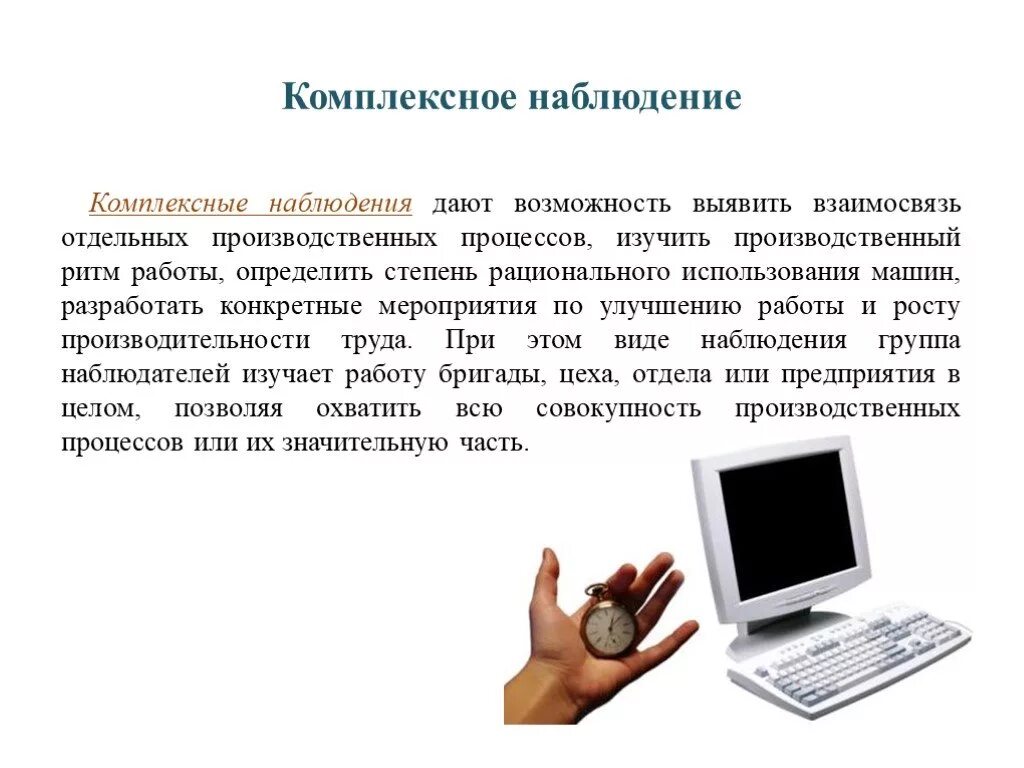 Комплексное наблюдение

Комплексные наблюдения дают возможность выявить взаимосвязь отдельных производственных процессов, изучить производственный ритм работы, определить степень рационального использования машин, разработать конкретные мероприятия по улучшению работы и росту производительности труда. При этом виде наблюдения группа наблюдателей изучает работу бригады, цеха, отдела или предприятия в целом, позволяя охватить всю совокупность производственных процессов или их значительную часть.